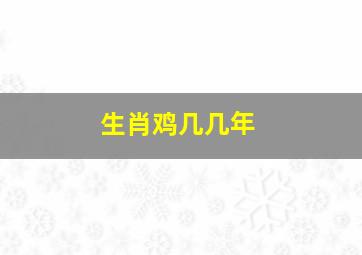 生肖鸡几几年